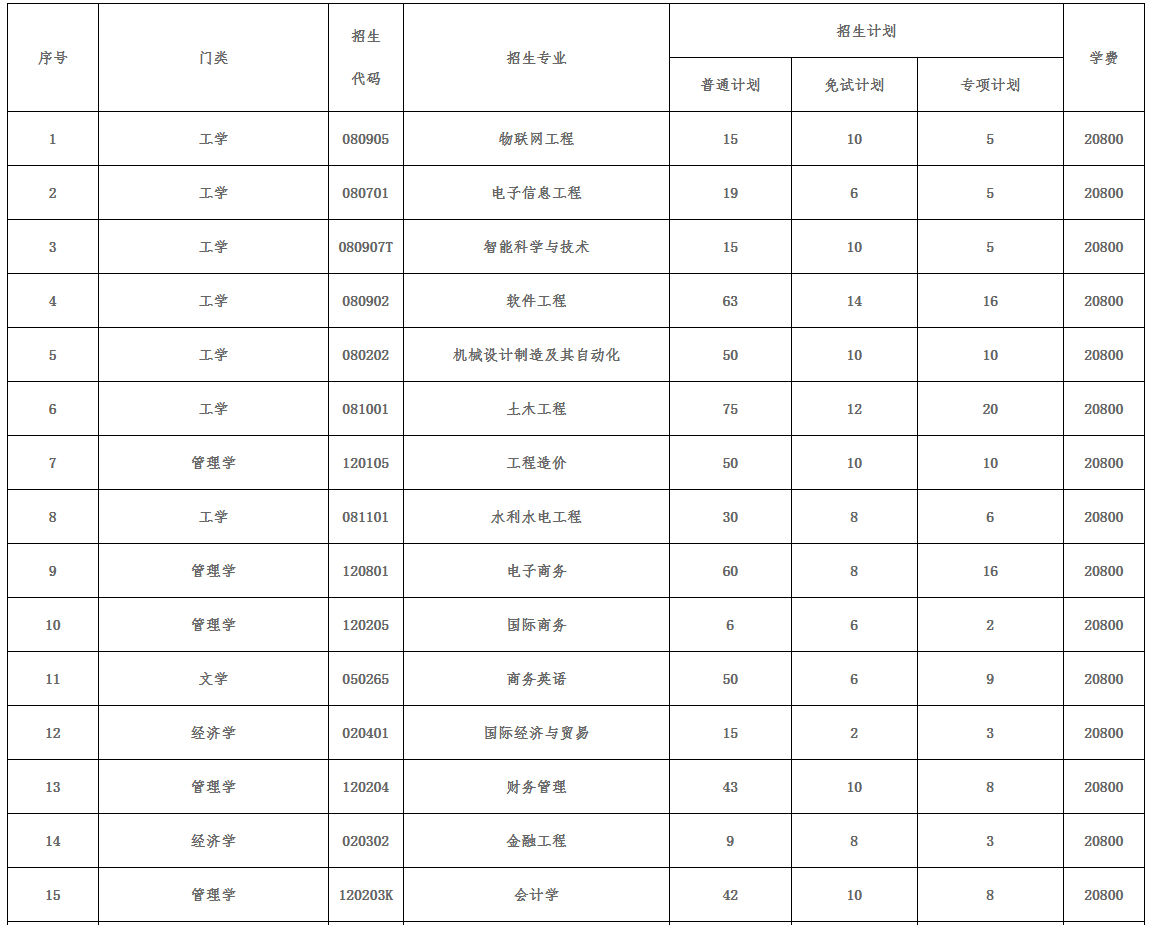 | 序号 | 门类 | 招生代码 | 招生专业 | 招生计划 普通计划 | 招生计划 免试计划 | 招生计划 专项计划 | 学费 |
|---|---|---|---|---|---|---|---|
| 1 | 工学 | 080905 | 物联网工程 | 15 | 10 | 5 | 20800 |
| 2 | 工学 | 080701 | 电子信息工程 | 19 | 6 | 5 | 20800 |
| 3 | 工学 | 080907T | 智能科学与技术 | 15 | 10 | 5 | 20800 |
| 4 | 工学 | 080902 | 软件工程 | 63 | 14 | 16 | 20800 |
| 5 | 工学 | 080202 | 机械设计制造及其自动化 | 50 | 10 | 10 | 20800 |
| 6 | 工学 | 081001 | 土木工程 | 75 | 12 | 20 | 20800 |
| 7 | 管理学 | 120105 | 工程造价 | 50 | 10 | 10 | 20800 |
| 8 | 工学 | 081101 | 水利水电工程 | 30 | 8 | 6 | 20800 |
| 9 | 管理学 | 120801 | 电子商务 | 60 | 8 | 16 | 20800 |
| 10 | 管理学 | 120205 | 国际商务 | 6 | 6 | 2 | 20800 |
| 11 | 文学 | 050265 | 商务英语 | 50 | 6 | 9 | 20800 |
| 12 | 经济学 | 020401 | 国际经济与贸易 | 15 | 2 | 3 | 20800 |
| 13 | 管理学 | 120204 | 财务管理 | 43 | 10 | 8 | 20800 |
| 14 | 经济学 | 020302 | 金融工程 | 9 | 8 | 3 | 20800 |
| 15 | 管理学 | 120203K | 会计学 | 42 | 10 | 8 | 20800 |